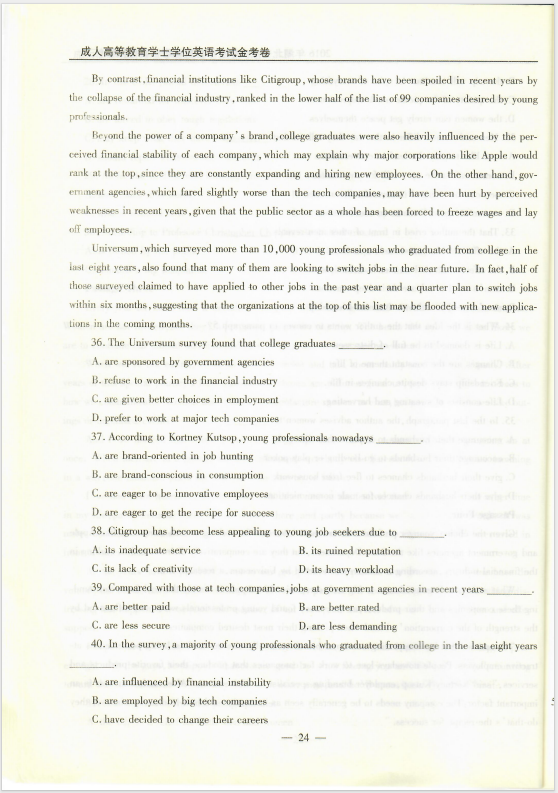 成人高等教育学士学位英语考试金考卷

By contrast, financial institutions like Citigroup, whose brands have been spoiled in recent years by the collapse of the financial industry, ranked in the lower half of the list of 99 companies desired by young professionals.

Beyond the power of a company's brand, college graduates were also heavily influenced by the perceived financial stability of each company, which may explain why major corporations like Apple would rank at the top, since they are constantly expanding and hiring new employees. On the other hand, government agencies, which fared slightly worse than the tech companies, may have been hurt by perceived weaknesses in recent years, given that the public sector as a whole has been forced to freeze wages and lay off employees.

Universum, which surveyed more than 10,000 young professionals who graduated from college in the last eight years, also found that many of them are looking to switch jobs in the near future. In fact, half of those surveyed claimed to have applied to other jobs in the past year and a quarter plan to switch jobs within six months, suggesting that the organizations at the top of this list may be flooded with new applications in the coming months.

36. The Universum survey found that college graduates ________.
A. are sponsored by government agencies
B. refuse to work in the financial industry
C. are given better choices in employment
D. prefer to work at major tech companies

37. According to Kortney Kutsop, young professionals nowadays ________.
A. are brand-oriented in job hunting
B. are brand-conscious in consumption
C. are eager to be innovative employees
D. are eager to get the recipe for success

38. Citigroup has become less appealing to young job seekers due to ________.
A. its inadequate service
B. its ruined reputation
C. its lack of creativity
D. its heavy workload

39. Compared with those at tech companies, jobs at government agencies in recent years ________.
A. are better paid
B. are better rated
C. are less secure
D. are less demanding

40. In the survey, a majority of young professionals who graduated from college in the last eight years ________.
A. are influenced by financial instability
B. are employed by big tech companies
C. have decided to change their careers

— 24 —